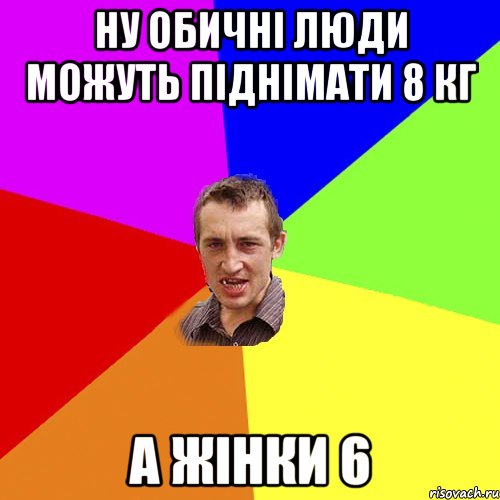 НУ ОБИЧНІ ЛЮДИ МОЖУТЬ ПІДНІМАТИ 8 КГ

А ЖІНКИ 6

risovach.ru